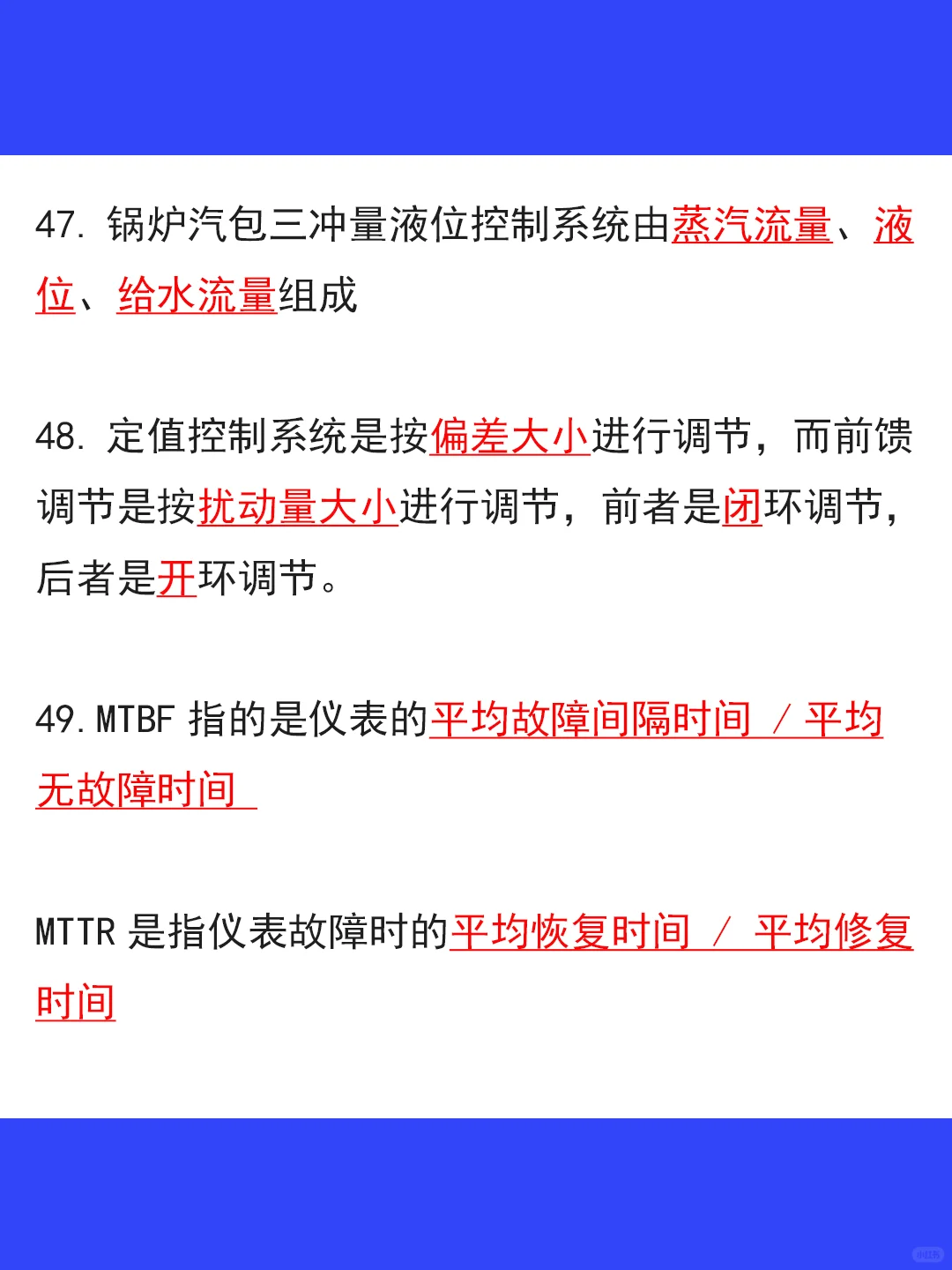 47. 锅炉汽包三冲量液位控制系统由蒸汽流量、液位、给水流量组成

48. 定值控制系统是按偏差大小进行调节，而前馈调节是按扰动量大小进行调节，前者是闭环调节，后者是开环调节。

49. MTBF 指的是仪表的平均故障间隔时间 / 平均无故障时间

MTTR 是指仪表故障时的平均恢复时间 / 平均修复时间